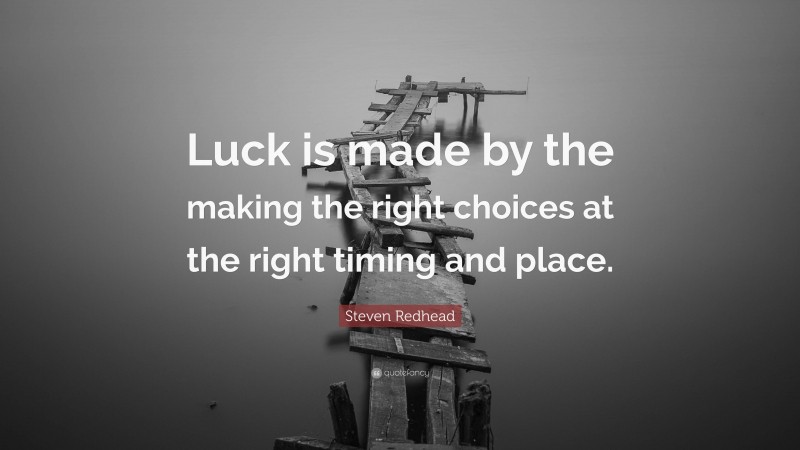 Luck is made by the making the right choices at the right timing and place.

Steven Redhead

quotefancy